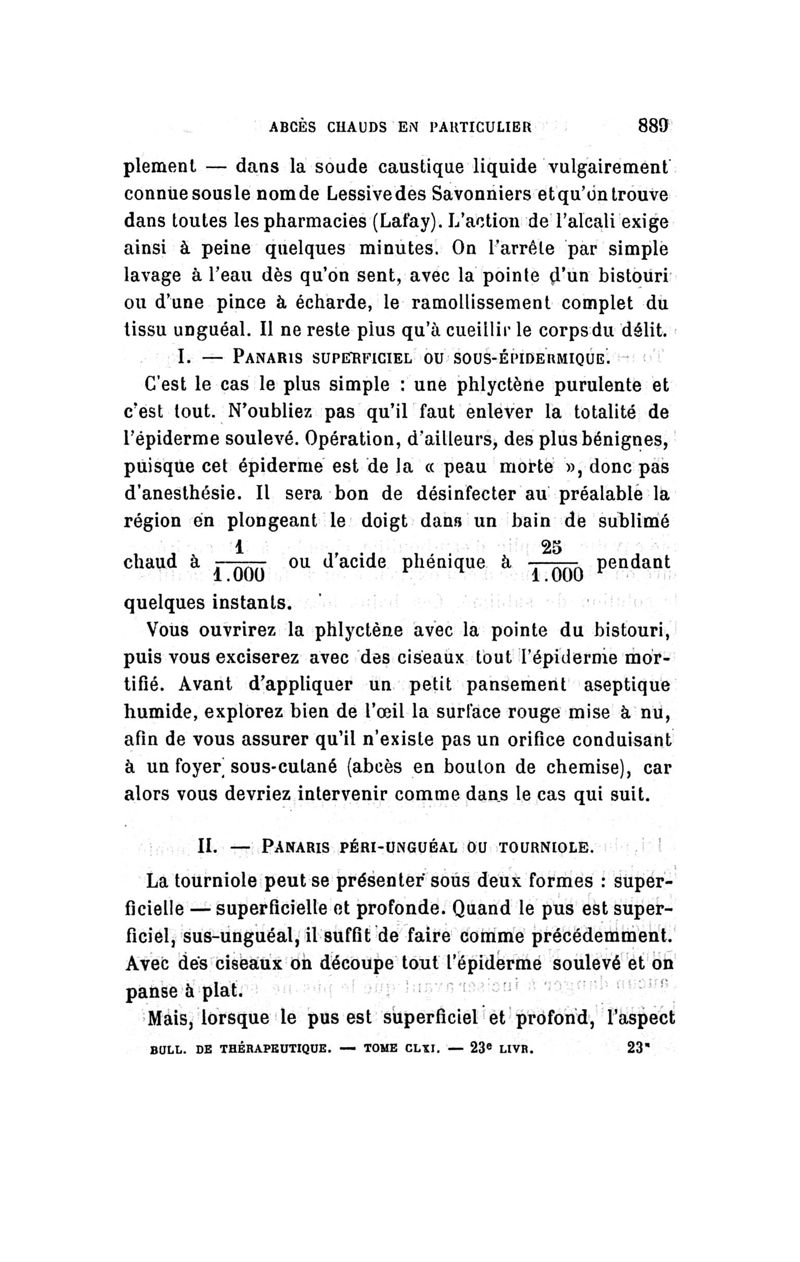 ABCÈS CHAUDS EN PARTICULIER 889

plement — dans la soude caustique liquide vulgairement connue sous le nom de Lessive des Savonniers et qu'on trouve dans toutes les pharmacies (Lafay). L'action de l'alcali exige ainsi à peine quelques minutes. On l'arrête par simple lavage à l'eau dès qu'on sent, avec la pointe d'un bistouri ou d'une pince à écharde, le ramollissement complet du tissu unguéal. Il ne reste plus qu'à cueillir le corps du délit.

I. — PANARIS SUPERFICIEL OU SOUS-ÉPIDERMIQUE.

C'est le cas le plus simple : une phlyctène purulente et c'est tout. N'oubliez pas qu'il faut enlever la totalité de l'épiderme soulevé. Opération, d'ailleurs, des plus bénignes, puisque cet épiderme est de la « peau morte », donc pas d'anesthésie. Il sera bon de désinfecter au préalable la région en plongeant le doigt dans un bain de sublimé chaud à $\frac{1}{1.000}$ ou d'acide phénique à $\frac{25}{1.000}$ pendant quelques instants.

Vous ouvrirez la phlyctène avec la pointe du bistouri, puis vous exciserez avec des ciseaux tout l'épiderme mortifié. Avant d'appliquer un petit pansement aseptique humide, explorez bien de l'œil la surface rouge mise à nu, afin de vous assurer qu'il n'existe pas un orifice conduisant à un foyer sous-cutané (abcès en bouton de chemise), car alors vous devriez intervenir comme dans le cas qui suit.

II. — PANARIS PÉRI-UNGUÉAL OU TOURNIOLE.

La tourniole peut se présenter sous deux formes : superficielle — superficielle et profonde. Quand le pus est superficiel, sus-unguéal, il suffit de faire comme précédemment. Avec des ciseaux on découpe tout l'épiderme soulevé et on panse à plat.

Mais, lorsque le pus est superficiel et profond, l'aspect

BULL. DE THÉRAPEUTIQUE. — TOME CLXI. — 23e LIVR. 23*